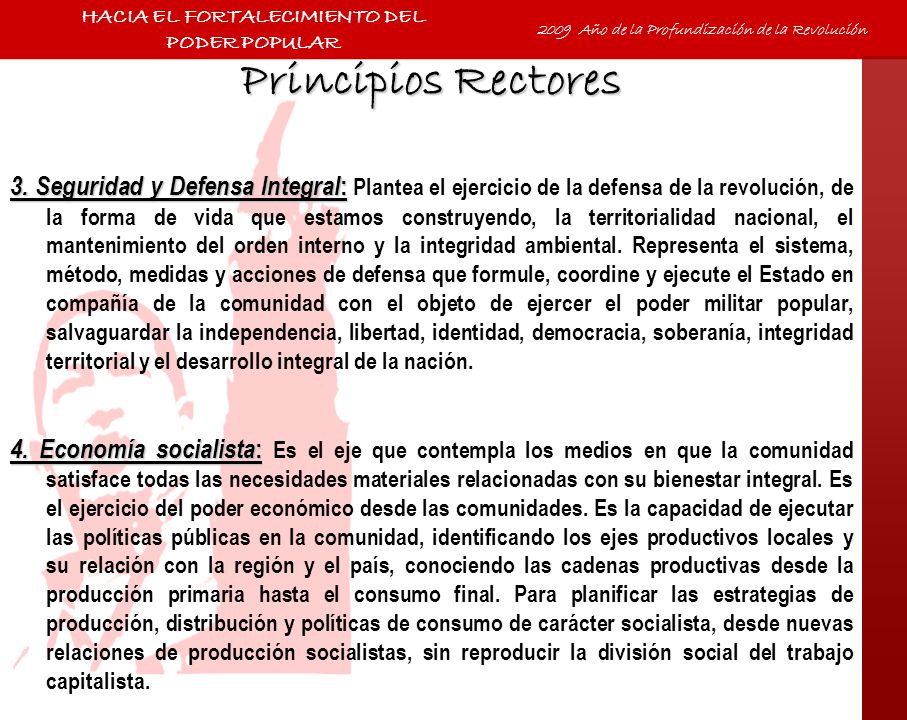 HACIA EL FORTALECIMIENTO DEL PODER POPULAR

2009 Año de la Profundización de la Revolución

Principios Rectores

3. Seguridad y Defensa Integral: Plantea el ejercicio de la defensa de la revolución, de la forma de vida que estamos construyendo, la territorialidad nacional, el mantenimiento del orden interno y la integridad ambiental. Representa el sistema, método, medidas y acciones de defensa que formule, coordine y ejecute el Estado en compañía de la comunidad con el objeto de ejercer el poder militar popular, salvaguardar la independencia, libertad, identidad, democracia, soberanía, integridad territorial y el desarrollo integral de la nación.

4. Economía socialista: Es el eje que contempla los medios en que la comunidad satisface todas las necesidades materiales relacionadas con su bienestar integral. Es el ejercicio del poder económico desde las comunidades. Es la capacidad de ejecutar las políticas públicas en la comunidad, identificando los ejes productivos locales y su relación con la región y el país, conociendo las cadenas productivas desde la producción primaria hasta el consumo final. Para planificar las estrategias de producción, distribución y políticas de consumo de carácter socialista, desde nuevas relaciones de producción socialistas, sin reproducir la división social del trabajo capitalista.